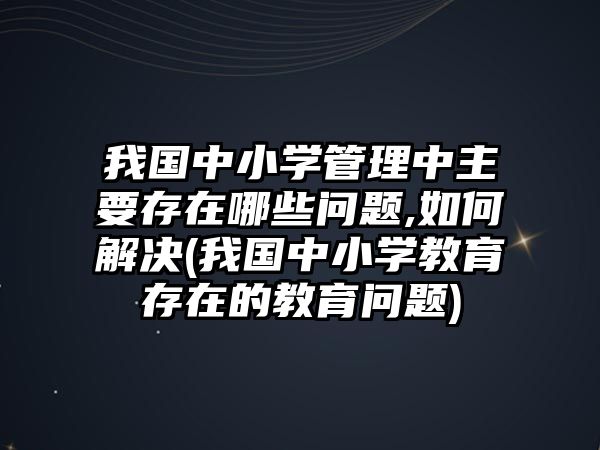 我国中小学管理中主要存在哪些问题,如何解决(我国中小学教育存在的教育问题)